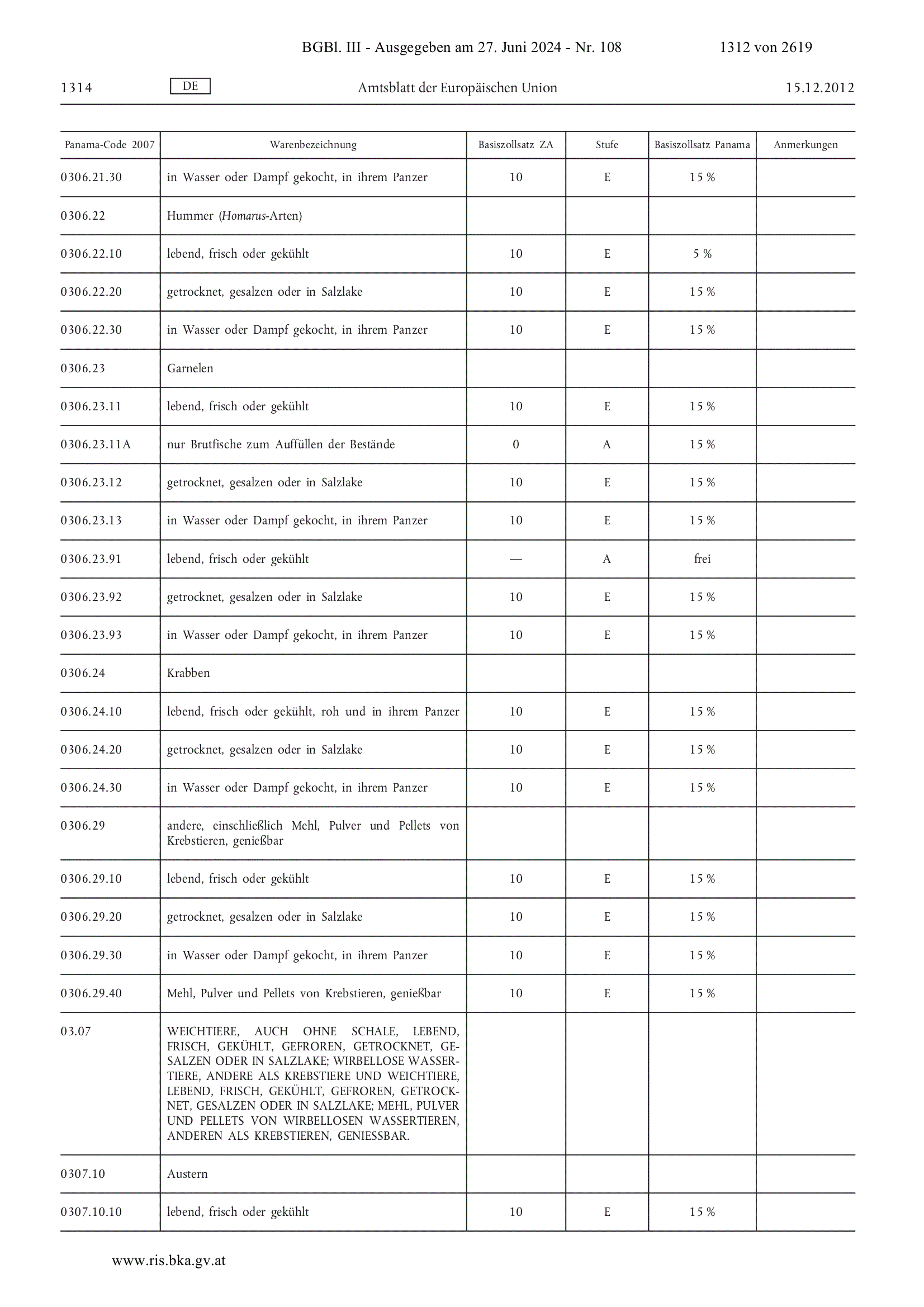 BGBl. III - Ausgegeben am 27. Juni 2024 - Nr. 108 1312 von 2619

1314 DE Amtsblatt der Europäischen Union 15.12.2012

| Panama-Code 2007 | Warenbezeichnung | Basiszollsatz ZA | Stufe | Basiszollsatz Panama | Anmerkungen |
|---|---|---|---|---|---|
| 0306.21.30 | in Wasser oder Dampf gekocht, in ihrem Panzer | 10 | E | 15 % | |
| 0306.22 | Hummer (Homarus-Arten) | | | | |
| 0306.22.10 | lebend, frisch oder gekühlt | 10 | E | 5 % | |
| 0306.22.20 | getrocknet, gesalzen oder in Salzlake | 10 | E | 15 % | |
| 0306.22.30 | in Wasser oder Dampf gekocht, in ihrem Panzer | 10 | E | 15 % | |
| 0306.23 | Garnelen | | | | |
| 0306.23.11 | lebend, frisch oder gekühlt | 10 | E | 15 % | |
| 0306.23.11A | nur Brutfische zum Auffüllen der Bestände | 0 | A | 15 % | |
| 0306.23.12 | getrocknet, gesalzen oder in Salzlake | 10 | E | 15 % | |
| 0306.23.13 | in Wasser oder Dampf gekocht, in ihrem Panzer | 10 | E | 15 % | |
| 0306.23.91 | lebend, frisch oder gekühlt | — | A | frei | |
| 0306.23.92 | getrocknet, gesalzen oder in Salzlake | 10 | E | 15 % | |
| 0306.23.93 | in Wasser oder Dampf gekocht, in ihrem Panzer | 10 | E | 15 % | |
| 0306.24 | Krabben | | | | |
| 0306.24.10 | lebend, frisch oder gekühlt, roh und in ihrem Panzer | 10 | E | 15 % | |
| 0306.24.20 | getrocknet, gesalzen oder in Salzlake | 10 | E | 15 % | |
| 0306.24.30 | in Wasser oder Dampf gekocht, in ihrem Panzer | 10 | E | 15 % | |
| 0306.29 | andere, einschließlich Mehl, Pulver und Pellets von Krebstieren, genießbar | | | | |
| 0306.29.10 | lebend, frisch oder gekühlt | 10 | E | 15 % | |
| 0306.29.20 | getrocknet, gesalzen oder in Salzlake | 10 | E | 15 % | |
| 0306.29.30 | in Wasser oder Dampf gekocht, in ihrem Panzer | 10 | E | 15 % | |
| 0306.29.40 | Mehl, Pulver und Pellets von Krebstieren, genießbar | 10 | E | 15 % | |
| 03.07 | WEICHTIERE, AUCH OHNE SCHALE, LEBEND, FRISCH, GEKÜHLT, GEFROREN, GETROCKNET, GESALZEN ODER IN SALZLAKE; WIRBELLOSE WASSERTIERE, ANDERE ALS KREBSTIERE UND WEICHTIERE, LEBEND, FRISCH, GEKÜHLT, GEFROREN, GETROCKNET, GESALZEN ODER IN SALZLAKE; MEHL, PULVER UND PELLETS VON WIRBELLOSEN WASSERTIEREN, ANDEREN ALS KREBSTIEREN, GENIESSBAR. | | | | |
| 0307.10 | Austern | | | | |
| 0307.10.10 | lebend, frisch oder gekühlt | 10 | E | 15 % | |

www.ris.bka.gv.at